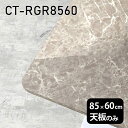 CT-RGR8560

85×60cm
天板のみ